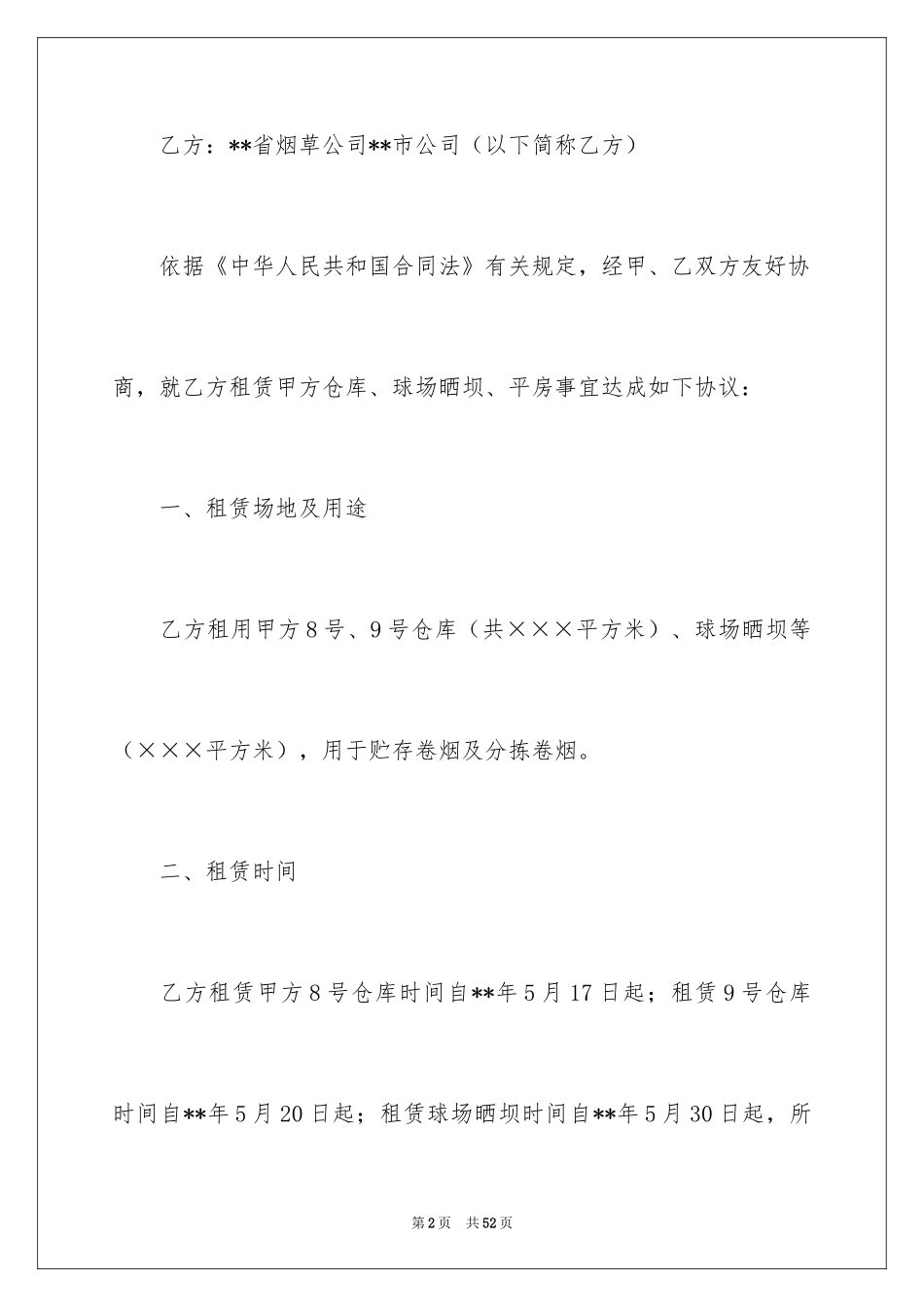 乙方：**省烟草公司**市公司（以下简称乙方）

依据《中华人民共和国合同法》有关规定，经甲、乙双方友好协商，就乙方租赁甲方仓库、球场晒坝、平房事宜达成如下协议：

一、租赁场地及用途

乙方租用甲方8号、9号仓库（共×××平方米）、球场晒坝等（×××平方米），用于贮存卷烟及分拣卷烟。

二、租赁时间

乙方租赁甲方8号仓库时间自**年5月17日起；租赁9号仓库时间自**年5月20日起；租赁球场晒坝时间自**年5月30日起，所

第2页 共52页